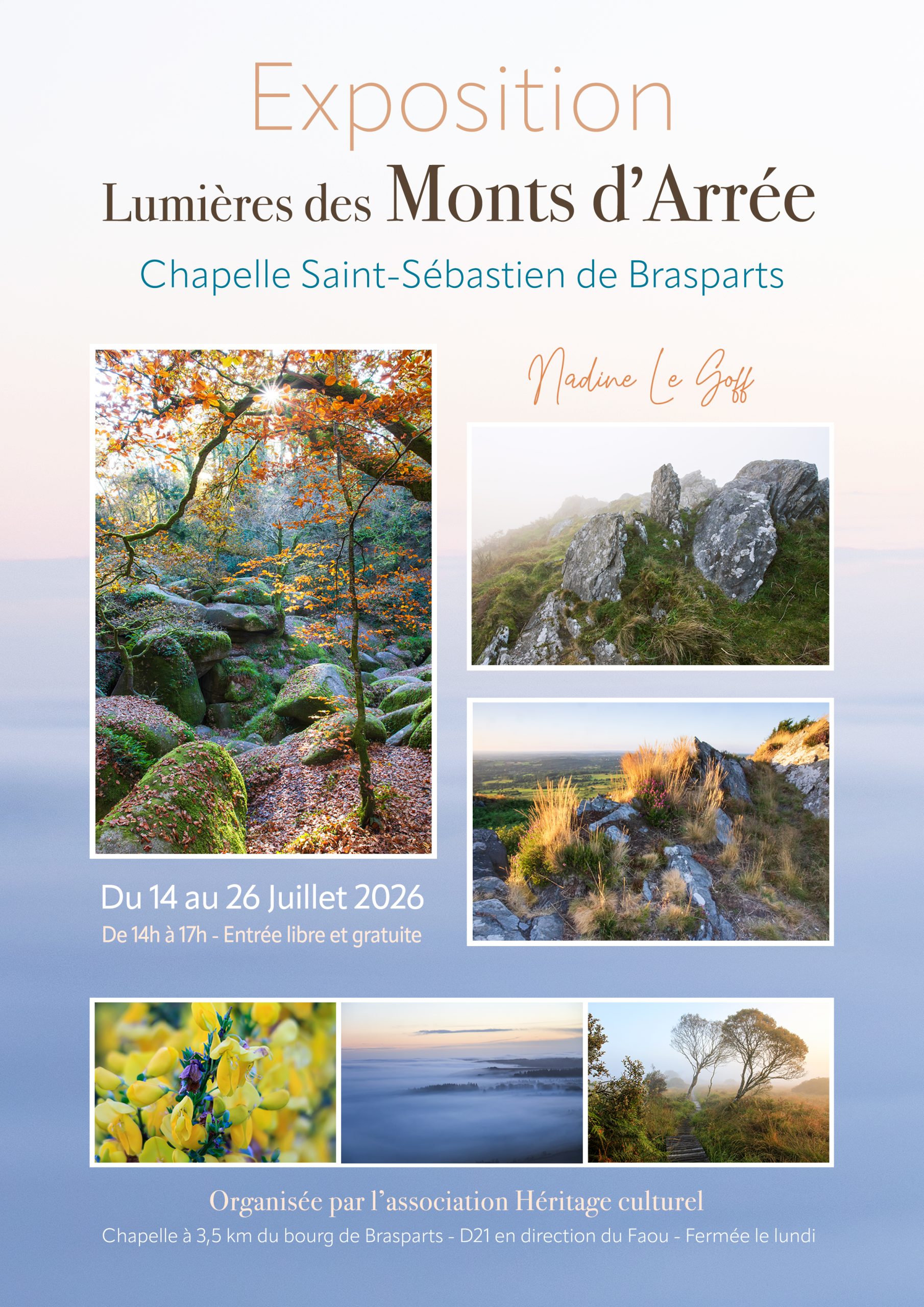 Exposition

Lumières des Monts d'Arrée

Chapelle Saint-Sébastien de Brasparts

Nadine Le Goff

Du 14 au 26 Juillet 2026

De 14h à 17h - Entrée libre et gratuite

Organisée par l'association Héritage culturel

Chapelle à 3,5 km du bourg de Brasparts - D21 en direction du Faou - Fermée le lundi